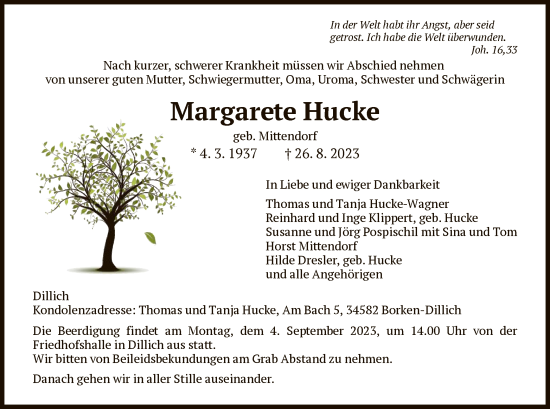 In der Welt habt ihr Angst, aber seid getrost. Ich habe die Welt überwunden.
Joh. 16,33

Nach kurzer, schwerer Krankheit müssen wir Abschied nehmen von unserer guten Mutter, Schwiegermutter, Oma, Uroma, Schwester und Schwägerin

Margarete Hucke
geb. Mittendorf
* 4. 3. 1937 † 26. 8. 2023

In Liebe und ewiger Dankbarkeit
Thomas und Tanja Hucke-Wagner
Reinhard und Inge Klippert, geb. Hucke
Susanne und Jörg Pospischil mit Sina und Tom
Horst Mittendorf
Hilde Dresler, geb. Hucke
und alle Angehörigen

Dillich
Kondolenzadresse: Thomas und Tanja Hucke, Am Bach 5, 34582 Borken-Dillich

Die Beerdigung findet am Montag, dem 4. September 2023, um 14.00 Uhr von der Friedhofshalle in Dillich aus statt.
Wir bitten von Beileidsbekundungen am Grab Abstand zu nehmen.

Danach gehen wir in aller Stille auseinander.